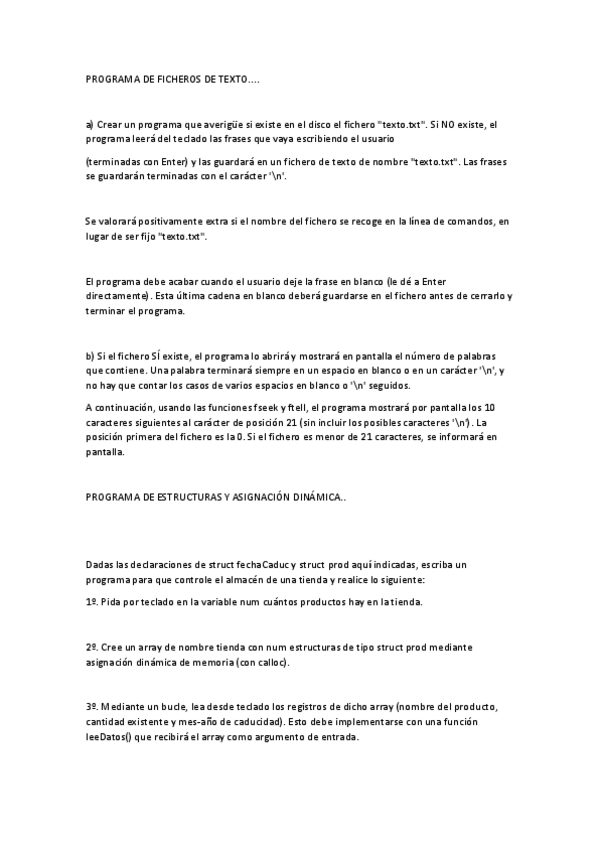 PROGRAMA DE FICHEROS DE TEXTO....

a) Crear un programa que averigüe si existe en el disco el fichero "texto.txt". Si NO existe, el programa leerá del teclado las frases que vaya escribiendo el usuario

(terminadas con Enter) y las guardará en un fichero de texto de nombre "texto.txt". Las frases se guardarán terminadas con el carácter '\n'.

Se valorará positivamente extra si el nombre del fichero se recoge en la línea de comandos, en lugar de ser fijo "texto.txt".

El programa debe acabar cuando el usuario deje la frase en blanco (le dé a Enter directamente). Esta última cadena en blanco deberá guardarse en el fichero antes de cerrarlo y terminar el programa.

b) Si el fichero SÍ existe, el programa lo abrirá y mostrará en pantalla el número de palabras que contiene. Una palabra terminará siempre en un espacio en blanco o en un carácter '\n', y no hay que contar los casos de varios espacios en blanco o '\n' seguidos.

A continuación, usando las funciones fseek y ftell, el programa mostrará por pantalla los 10 caracteres siguientes al carácter de posición 21 (sin incluir los posibles caracteres '\n'). La posición primera del fichero es la 0. Si el fichero es menor de 21 caracteres, se informará en pantalla.

PROGRAMA DE ESTRUCTURAS Y ASIGNACIÓN DINÁMICA..

Dadas las declaraciones de struct fechaCaduc y struct prod aquí indicadas, escriba un programa para que controle el almacén de una tienda y realice lo siguiente:

1º. Pida por teclado en la variable num cuántos productos hay en la tienda.

2º. Cree un array de nombre tienda con num estructuras de tipo struct prod mediante asignación dinámica de memoria (con calloc).

3º. Mediante un bucle, lea desde teclado los registros de dicho array (nombre del producto, cantidad existente y mes-año de caducidad). Esto debe implementarse con una función leeDatos() que recibirá el array como argumento de entrada.